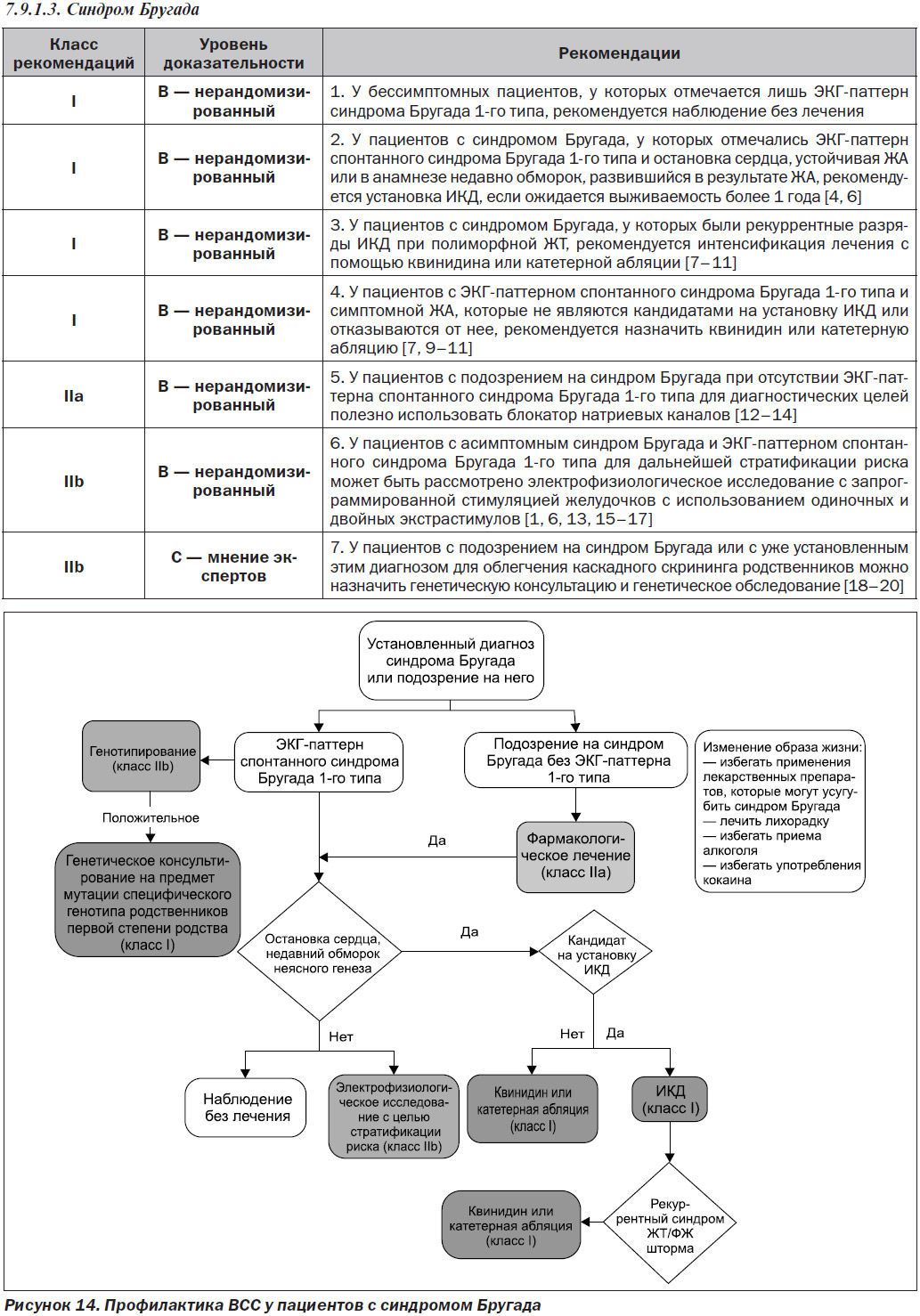 7.9.1.3. Синдром Бругада

| Класс рекомендаций | Уровень доказательности | Рекомендации |
|---|---|---|
| I | B — нерандомизированный | 1. У бессимптомных пациентов, у которых отмечается лишь ЭКГ-паттерн синдрома Бругада 1-го типа, рекомендуется наблюдение без лечения |
| I | B — нерандомизированный | 2. У пациентов с синдромом Бругада, у которых отмечались ЭКГ-паттерн спонтанного синдрома Бругада 1-го типа и остановка сердца, устойчивая ЖА или в анамнезе недавно обморок, развившийся в результате ЖА, рекомендуется установка ИКД, если ожидается выживаемость более 1 года [4, 6] |
| I | B — нерандомизированный | 3. У пациентов с синдромом Бругада, у которых были рекуррентные разряды ИКД при полиморфной ЖТ, рекомендуется интенсификация лечения с помощью квинидина или катетерной абляции [7–11] |
| I | B — нерандомизированный | 4. У пациентов с ЭКГ-паттерном спонтанного синдрома Бругада 1-го типа и симптомной ЖА, которые не являются кандидатами на установку ИКД или отказываются от нее, рекомендуется назначить квинидин или катетерную абляцию [7, 9–11] |
| IIa | B — нерандомизированный | 5. У пациентов с подозрением на синдром Бругада при отсутствии ЭКГ-паттерна спонтанного синдрома Бругада 1-го типа для диагностических целей полезно использовать блокатор натриевых каналов [12–14] |
| IIb | B — нерандомизированный | 6. У пациентов с асимптомным синдром Бругада и ЭКГ-паттерном спонтанного синдрома Бругада 1-го типа для дальнейшей стратификации риска может быть рассмотрено электрофизиологическое исследование с запрограммированной стимуляцией желудочков с использованием одиночных и двойных экстрастимулов [1, 6, 13, 15–17] |
| IIb | C — мнение экспертов | 7. У пациентов с подозрением на синдром Бругада или с уже установленным этим диагнозом для облегчения каскадного скрининга родственников можно назначить генетическую консультацию и генетическое обследование [18–20] |

Установленный диагноз синдрома Бругада или подозрение на него

Генотипирование (класс IIb)

ЭКГ-паттерн спонтанного синдрома Бругада 1-го типа

Подозрение на синдром Бругада без ЭКГ-паттерна 1-го типа

Изменение образа жизни:
— избегать применения лекарственных препаратов, которые могут усугубить синдром Бругада
— лечить лихорадку
— избегать приема алкоголя
— избегать употребления кокаина

Положительное

Генетическое консультирование на предмет мутации специфического генотипа родственников первой степени родства (класс I)

Да

Фармакологическое лечение (класс IIa)

Остановка сердца, недавний обморок неясного генеза

Да

Кандидат на установку ИКД

Нет

Нет

Да

Наблюдение без лечения

Электрофизиологическое исследование с целью стратификации риска (класс IIb)

Квинидин или катетерная абляция (класс I)

ИКД (класс I)

Квинидин или катетерная абляция (класс I)

Рекуррентный синдром ЖТ/ФЖ шторма

Рисунок 14. Профилактика ВСС у пациентов с синдромом Бругада